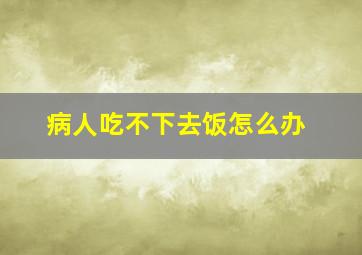 病人吃不下去饭怎么办